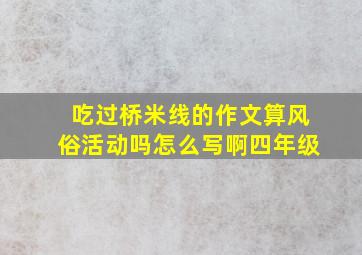 吃过桥米线的作文算风俗活动吗怎么写啊四年级